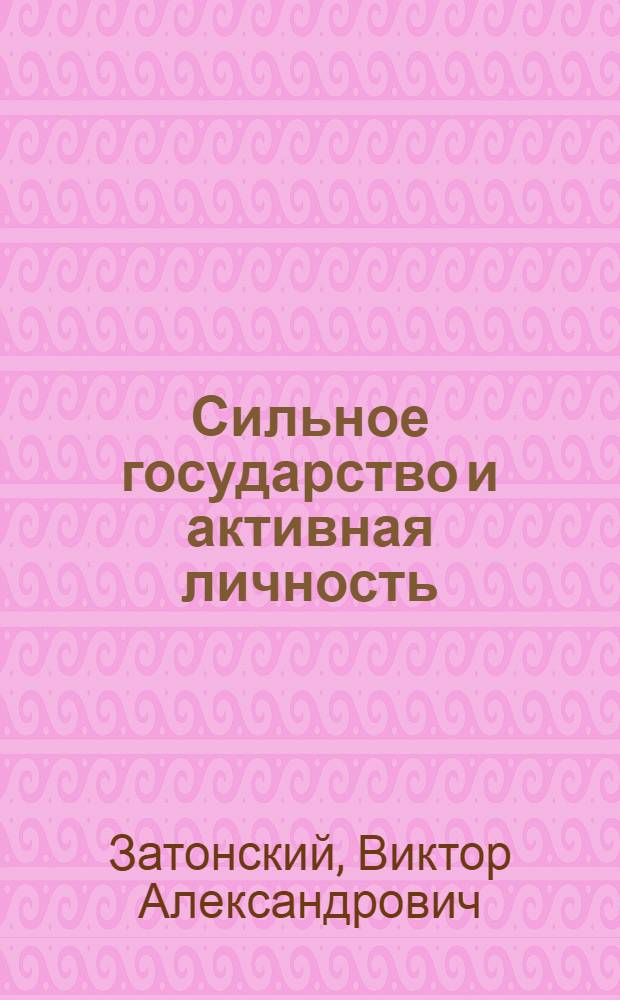 Сильное государство и активная личность

Затонский, Виктор Александрович